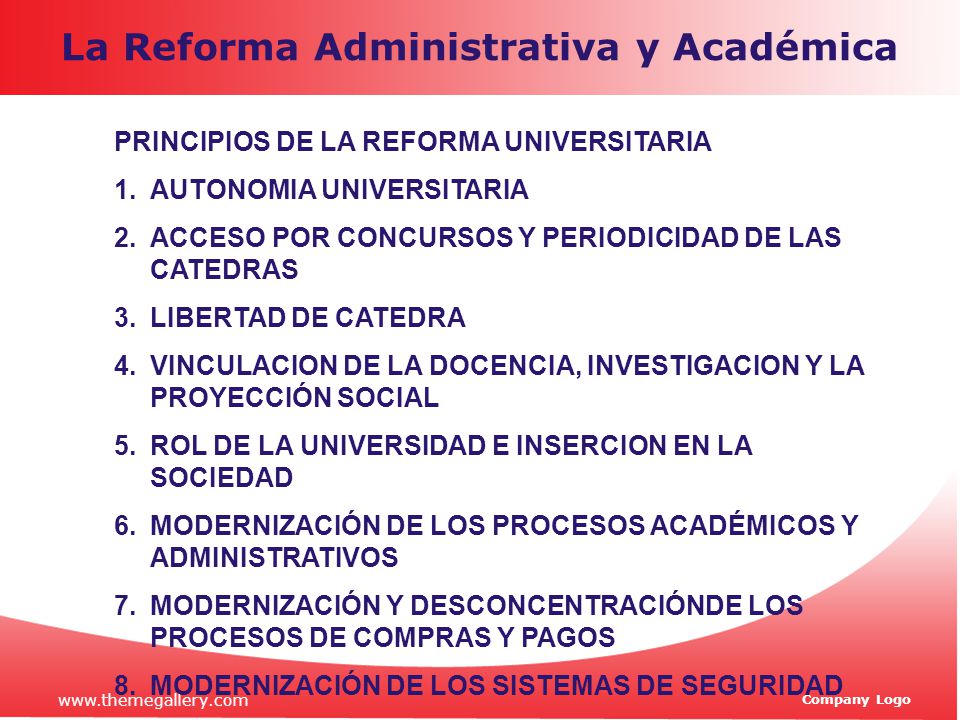 La Reforma Administrativa y Académica

PRINCIPIOS DE LA REFORMA UNIVERSITARIA

1. AUTONOMIA UNIVERSITARIA

2. ACCESO POR CONCURSOS Y PERIODICIDAD DE LAS CATEDRAS

3. LIBERTAD DE CATEDRA

4. VINCULACION DE LA DOCENCIA, INVESTIGACION Y LA PROYECCIÓN SOCIAL

5. ROL DE LA UNIVERSIDAD E INSERCION EN LA SOCIEDAD

6. MODERNIZACIÓN DE LOS PROCESOS ACADÉMICOS Y ADMINISTRATIVOS

7. MODERNIZACIÓN Y DESCONCENTRACIÓNDE LOS PROCESOS DE COMPRAS Y PAGOS

8. MODERNIZACIÓN DE LOS SISTEMAS DE SEGURIDAD

www.themegallery.com

Company Logo